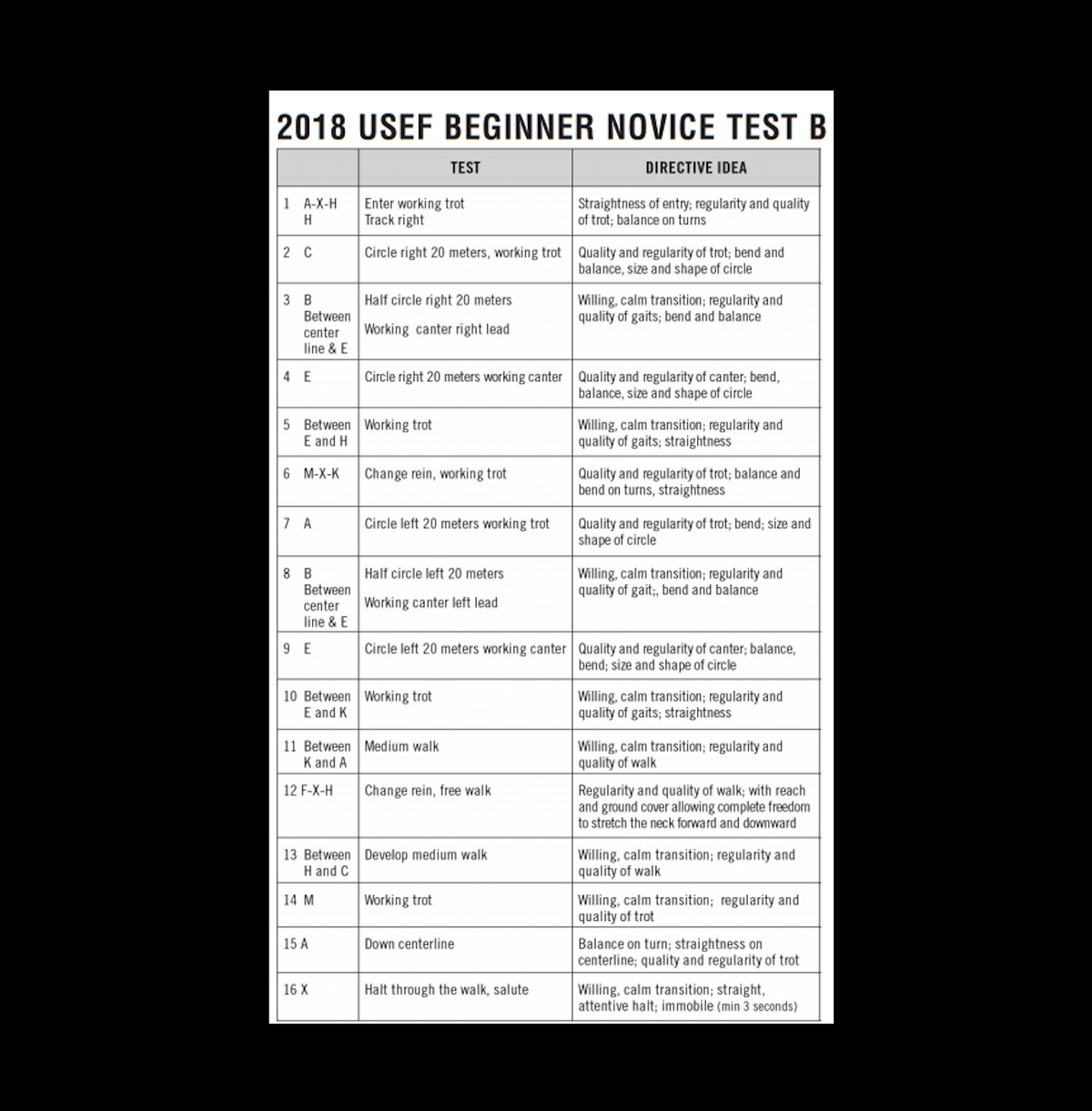 2018 USEF BEGINNER NOVICE TEST B

| | TEST | DIRECTIVE IDEA |
|---|---|---|
| 1 A-X-H H | Enter working trot Track right | Straightness of entry; regularity and quality of trot; balance on turns |
| 2 C | Circle right 20 meters, working trot | Quality and regularity of trot; bend and balance, size and shape of circle |
| 3 B Between center line & E | Half circle right 20 meters Working canter right lead | Willing, calm transition; regularity and quality of gaits; bend and balance |
| 4 E | Circle right 20 meters working canter | Quality and regularity of canter; bend, balance, size and shape of circle |
| 5 Between E and H | Working trot | Willing, calm transition; regularity and quality of gaits; straightness |
| 6 M-X-K | Change rein, working trot | Quality and regularity of trot; balance and bend on turns, straightness |
| 7 A | Circle left 20 meters working trot | Quality and regularity of trot; bend; size and shape of circle |
| 8 B Between center line & E | Half circle left 20 meters Working canter left lead | Willing, calm transition; regularity and quality of gait;, bend and balance |
| 9 E | Circle left 20 meters working canter | Quality and regularity of canter; balance, bend; size and shape of circle |
| 10 Between E and K | Working trot | Willing, calm transition; regularity and quality of gaits; straightness |
| 11 Between K and A | Medium walk | Willing, calm transition; regularity and quality of walk |
| 12 F-X-H | Change rein, free walk | Regularity and quality of walk; with reach and ground cover allowing complete freedom to stretch the neck forward and downward |
| 13 Between H and C | Develop medium walk | Willing, calm transition; regularity and quality of walk |
| 14 M | Working trot | Willing, calm transition; regularity and quality of trot |
| 15 A | Down centerline | Balance on turn; straightness on centerline; quality and regularity of trot |
| 16 X | Halt through the walk, salute | Willing, calm transition; straight, attentive halt; immobile (min 3 seconds) |